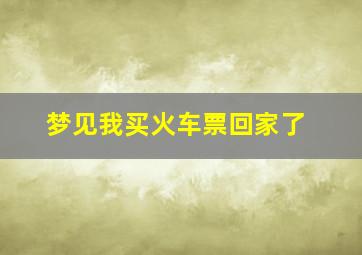 梦见我买火车票回家了